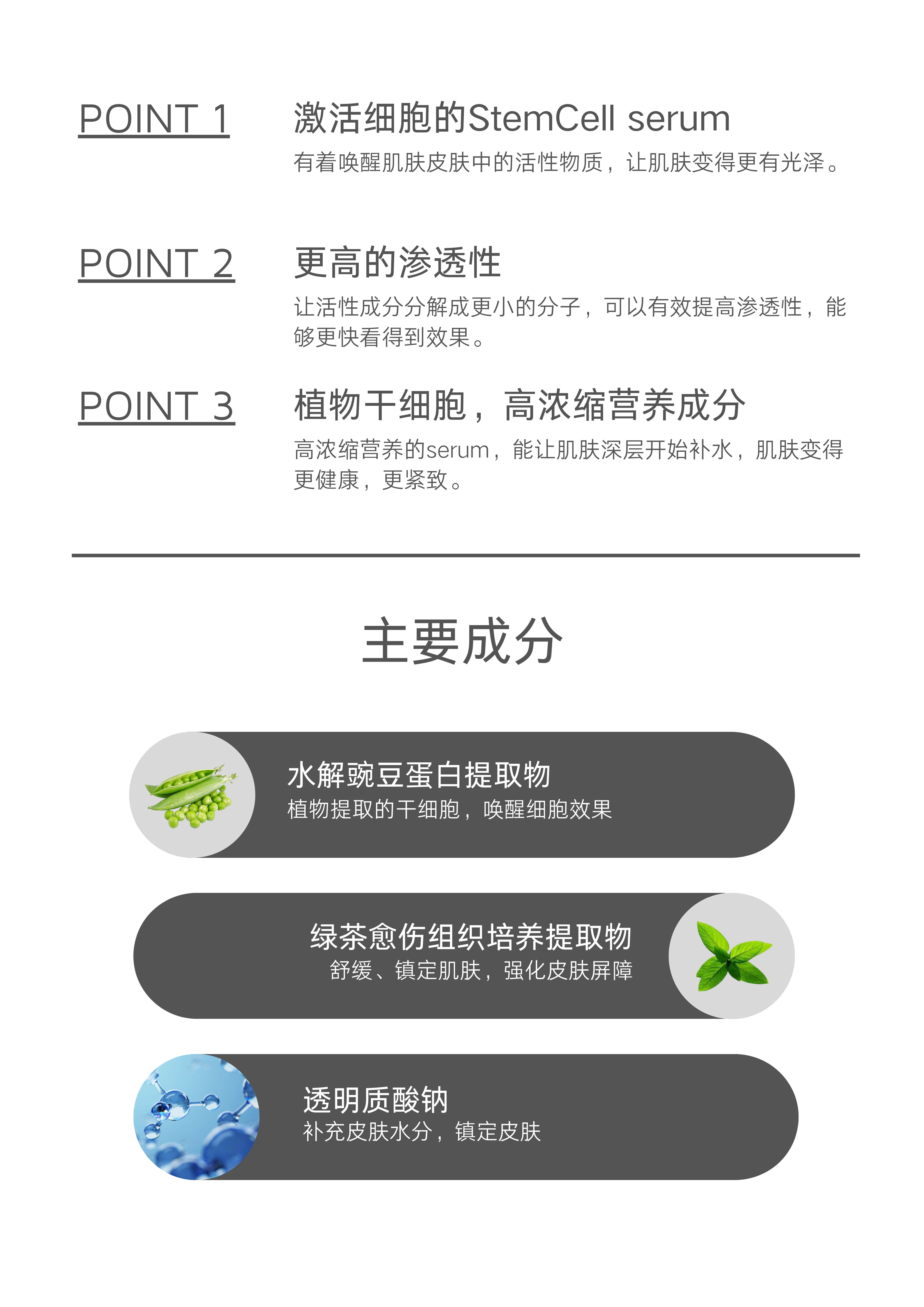 POINT 1

激活细胞的StemCell serum

有着唤醒肌肤皮肤中的活性物质，让肌肤变得更有光泽。

POINT 2

更高的渗透性

让活性成分分解成更小的分子，可以有效提高渗透性，能够更快看得到效果。

POINT 3

植物干细胞，高浓缩营养成分

高浓缩营养的serum，能让肌肤深层开始补水，肌肤变得更健康，更紧致。

主要成分

水解豌豆蛋白提取物
植物提取的干细胞，唤醒细胞效果

绿茶愈伤组织培养提取物
舒缓、镇定肌肤，强化皮肤屏障

透明质酸钠
补充皮肤水分，镇定皮肤